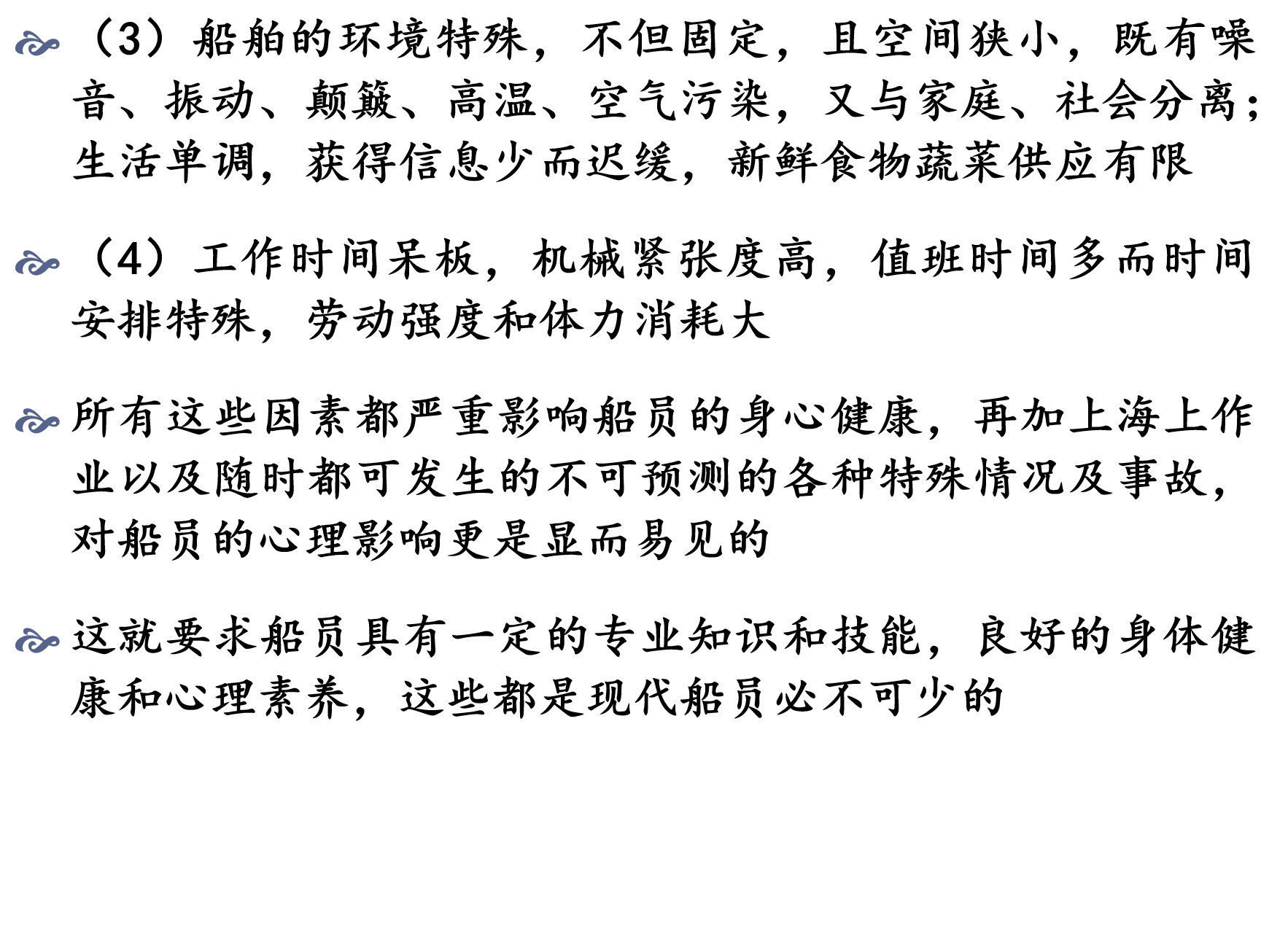 （3）船舶的环境特殊，不但固定，且空间狭小，既有噪音、振动、颠簸、高温、空气污染，又与家庭、社会分离；生活单调，获得信息少而迟缓，新鲜食物蔬菜供应有限

（4）工作时间呆板，机械紧张度高，值班时间多而时间安排特殊，劳动强度和体力消耗大

所有这些因素都严重影响船员的身心健康，再加上海上作业以及随时都可发生的不可预测的各种特殊情况及事故，对船员的心理影响更是显而易见的

这就要求船员具有一定的专业知识和技能，良好的身体健康和心理素养，这些都是现代船员必不可少的